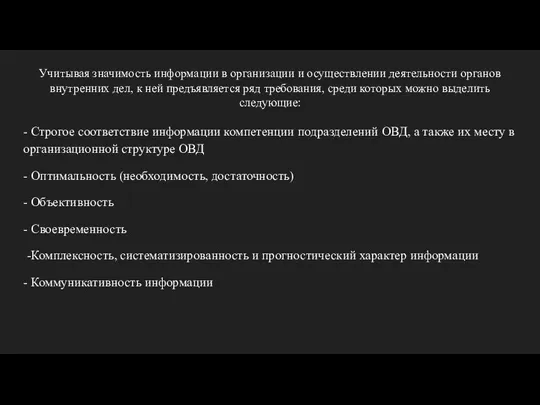 Учитывая значимость информации в организации и осуществлении деятельности органов внутренних дел, к ней предъявляется ряд требования, среди которых можно выделить следующие:

- Строгое соответствие информации компетенции подразделений ОВД, а также их месту в организационной структуре ОВД

- Оптимальность (необходимость, достаточность)

- Объективность

- Своевременность

-Комплексность, систематизированность и прогностический характер информации

- Коммуникативность информации